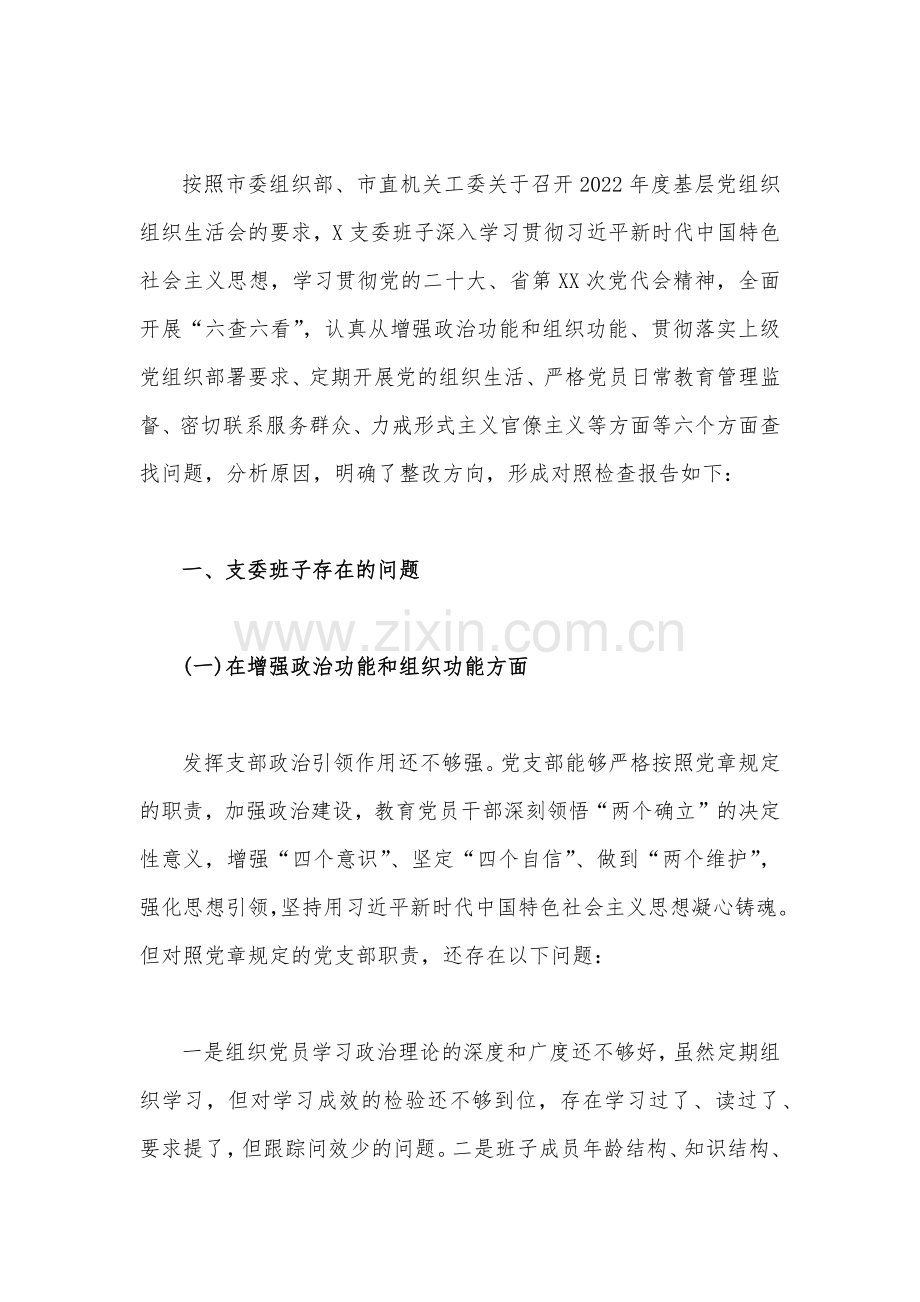 按照市委组织部、市直机关工委关于召开2022年度基层党组织组织生活会的要求，X支委班子深入学习贯彻习近平新时代中国特色社会主义思想，学习贯彻党的二十大、省第XX次党代会精神，全面开展“六查六看”，认真从增强政治功能和组织功能、贯彻落实上级党组织部署要求、定期开展党的组织生活、严格党员日常教育管理监督、密切联系服务群众、力戒形式主义官僚主义等方面等六个方面查找问题，分析原因，明确了整改方向，形成对照检查报告如下：

一、支委班子存在的问题

(一)在增强政治功能和组织功能方面

发挥支部政治引领作用还不够强。党支部能够严格按照党章规定的职责，加强政治建设，教育党员干部深刻领悟“两个确立”的决定性意义，增强“四个意识”、坚定“四个自信”、做到“两个维护”，强化思想引领，坚持用习近平新时代中国特色社会主义思想凝心铸魂。但对照党章规定的党支部职责，还存在以下问题：

一是组织党员学习政治理论的深度和广度还不够好，虽然定期组织学习，但对学习成效的检验还不够到位，存在学习过了、读过了、要求提了，但跟踪问效少的问题。二是班子成员年龄结构、知识结构、

www.zixin.com.cn